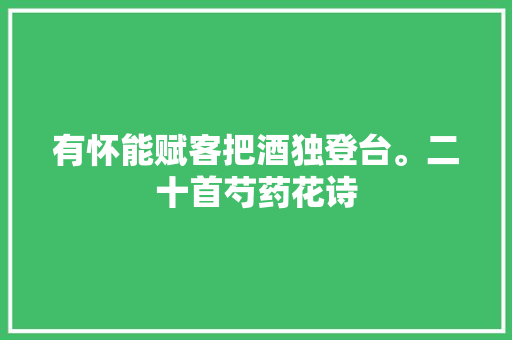 有怀能赋客把酒独登台。二十首芍药花诗